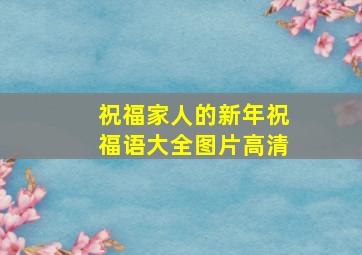 祝福家人的新年祝福语大全图片高清